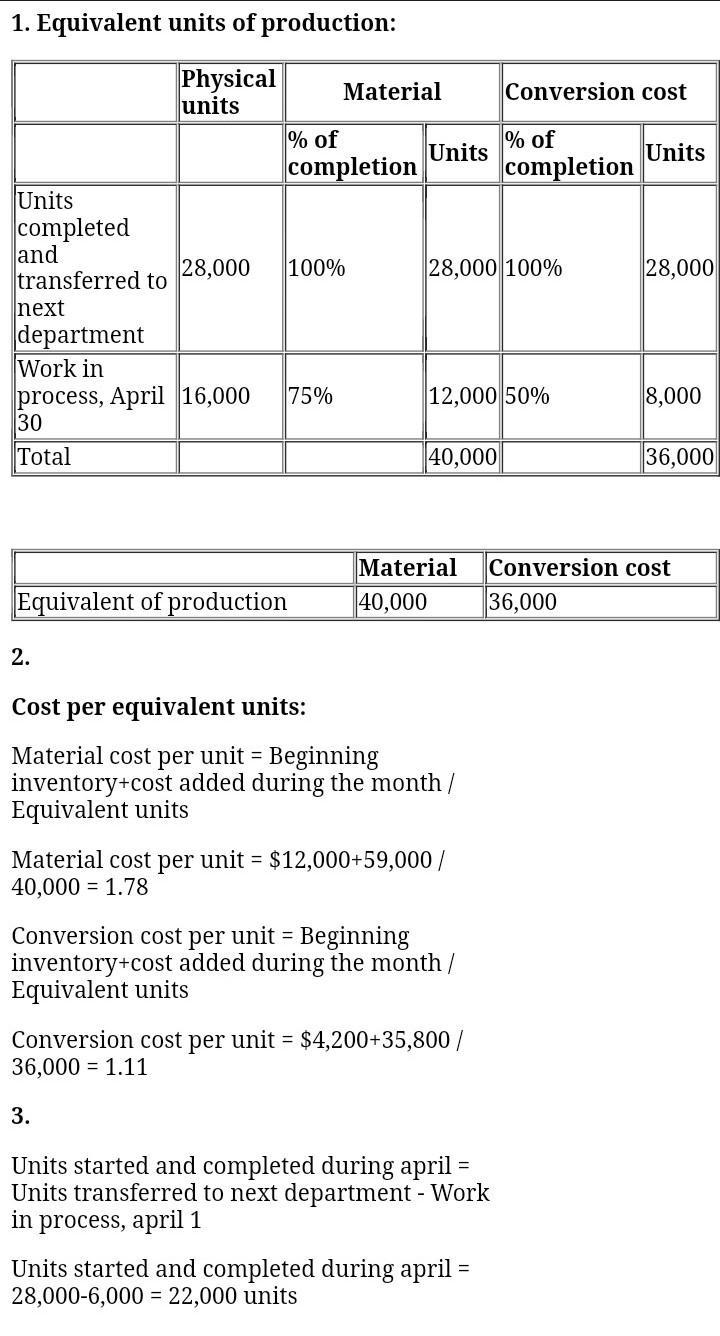 **1. Equivalent units of production:**

| | Physical units | Material | | Conversion cost | |
|---|---|---|---|---|---|
| | | % of completion | Units | % of completion | Units |
| Units completed and transferred to next department | 28,000 | 100% | 28,000 | 100% | 28,000 |
| Work in process, April 30 | 16,000 | 75% | 12,000 | 50% | 8,000 |
| Total | | | 40,000 | | 36,000 |

| | Material | Conversion cost |
|---|---|---|
| Equivalent of production | 40,000 | 36,000 |

**2.**

**Cost per equivalent units:**

Material cost per unit = Beginning inventory+cost added during the month / Equivalent units

Material cost per unit = \$12,000+59,000 / 40,000 = 1.78

Conversion cost per unit = Beginning inventory+cost added during the month / Equivalent units

Conversion cost per unit = \$4,200+35,800 / 36,000 = 1.11

**3.**

Units started and completed during april = Units transferred to next department - Work in process, april 1

Units started and completed during april = 28,000-6,000 = 22,000 units